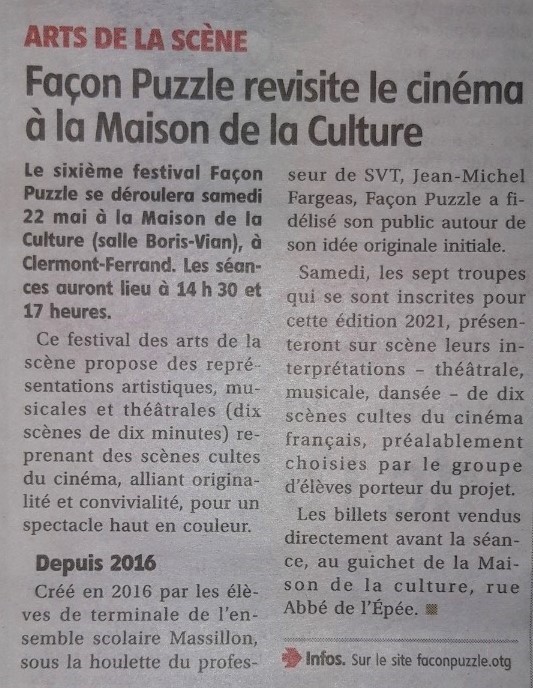 ARTS DE LA SCÈNE

Façon Puzzle revisite le cinéma à la Maison de la Culture

Le sixième festival Façon Puzzle se déroulera samedi 22 mai à la Maison de la Culture (salle Boris-Vian), à Clermont-Ferrand. Les séances auront lieu à 14 h 30 et 17 heures.

Ce festival des arts de la scène propose des représentations artistiques, musicales et théâtrales (dix scènes de dix minutes) reprenant des scènes cultes du cinéma, alliant originalité et convivialité, pour un spectacle haut en couleur.

Depuis 2016

Créé en 2016 par les élèves de terminale de l'ensemble scolaire Massillon, sous la houlette du professeur de SVT, Jean-Michel Fargeas, Façon Puzzle a fidélisé son public autour de son idée originale initiale.

Samedi, les sept troupes qui se sont inscrites pour cette édition 2021, présenteront sur scène leurs interprétations - théâtrale, musicale, dansée - de dix scènes cultes du cinéma français, préalablement choisies par le groupe d'élèves porteur du projet.

Les billets seront vendus directement avant la séance, au guichet de la Maison de la culture, rue Abbé de l'Épée.

Infos. Sur le site faconpuzzle.otg